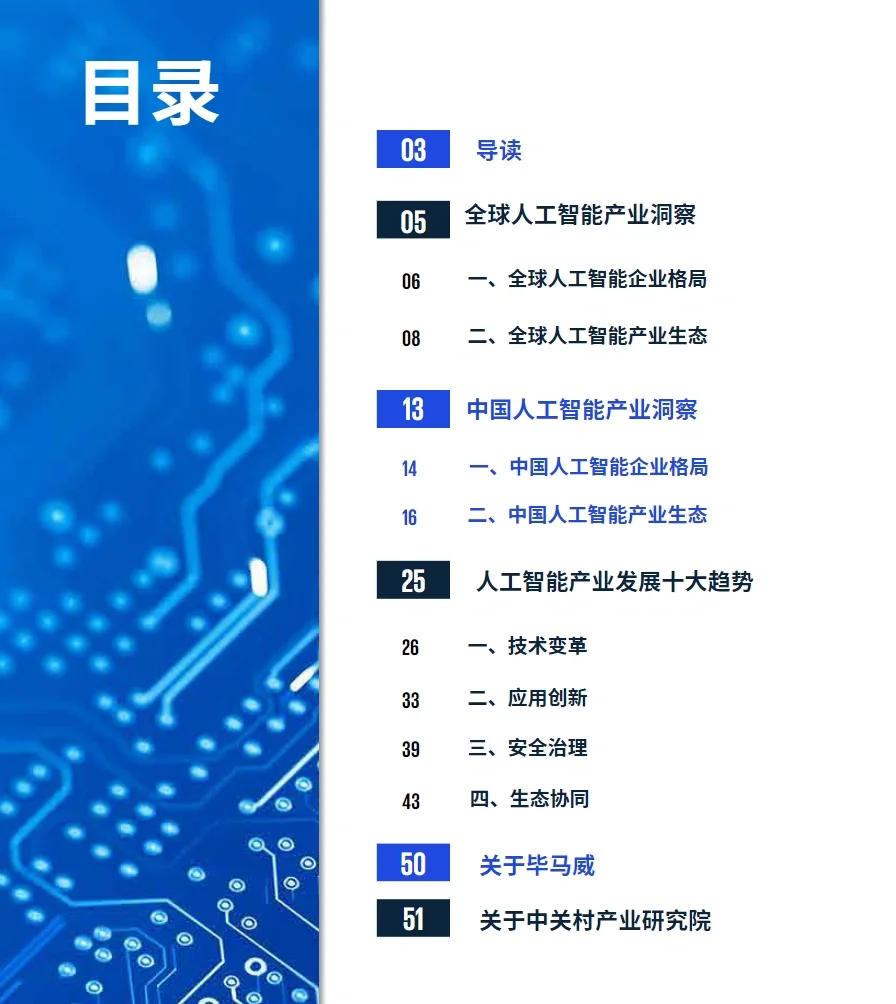 目录

03 导读

05 全球人工智能产业洞察

06 一、全球人工智能企业格局

08 二、全球人工智能产业生态

13 中国人工智能产业洞察

14 一、中国人工智能企业格局

16 二、中国人工智能产业生态

25 人工智能产业发展十大趋势

26 一、技术变革

33 二、应用创新

39 三、安全治理

43 四、生态协同

50 关于毕马威

51 关于中关村产业研究院